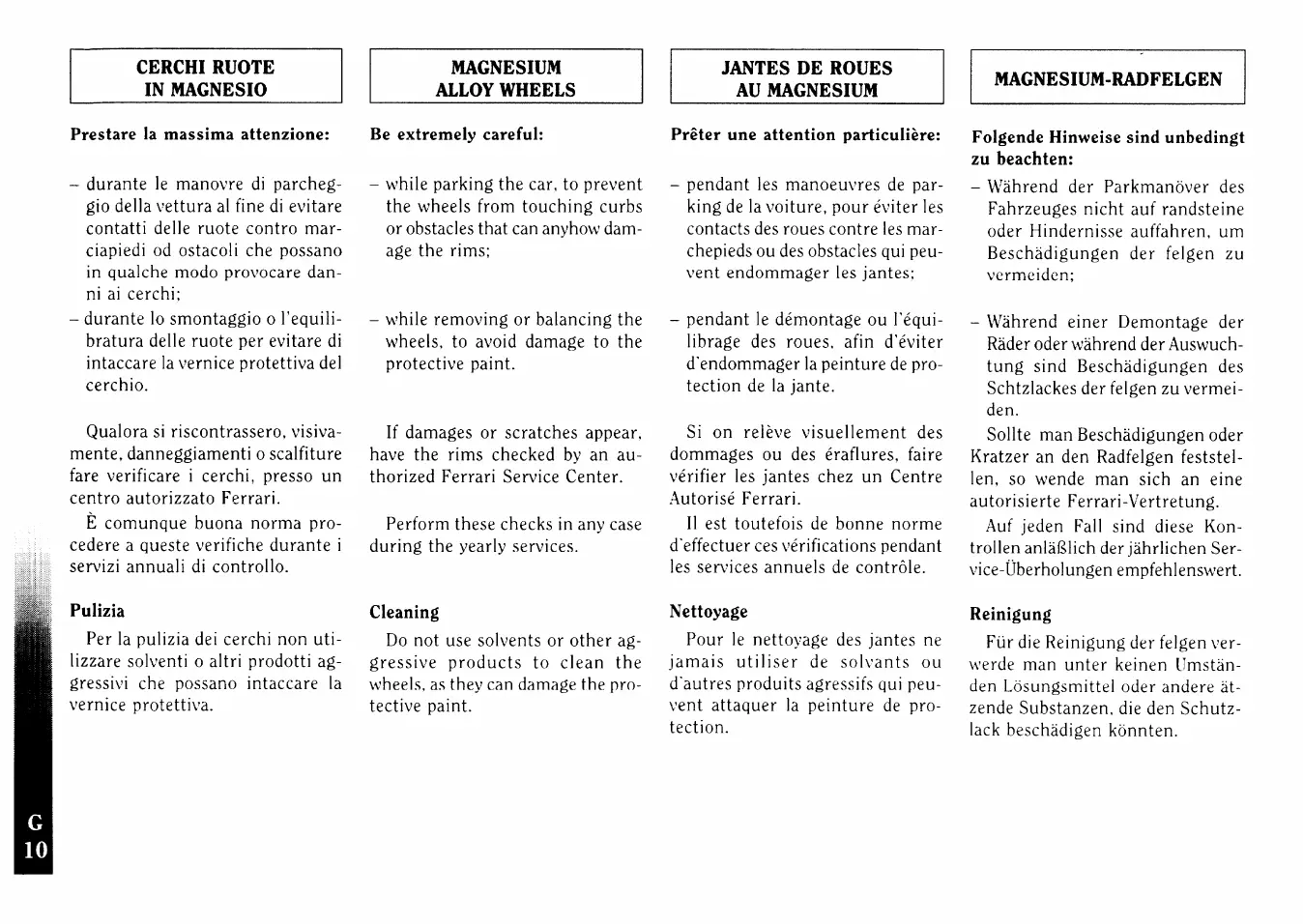 CERCHI RUOTE IN MAGNESIO

Prestare la massima attenzione:

– durante le manovre di parcheggio della vettura al fine di evitare contatti delle ruote contro marciapiedi od ostacoli che possano in qualche modo provocare danni ai cerchi;
– durante lo smontaggio o l'equilibratura delle ruote per evitare di intaccare la vernice protettiva del cerchio.

Qualora si riscontrassero, visivamente, danneggiamenti o scalfiture fare verificare i cerchi, presso un centro autorizzato Ferrari.

È comunque buona norma procedere a queste verifiche durante i servizi annuali di controllo.

Pulizia

Per la pulizia dei cerchi non utilizzare solventi o altri prodotti aggressivi che possano intaccare la vernice protettiva.

MAGNESIUM ALLOY WHEELS

Be extremely careful:

– while parking the car, to prevent the wheels from touching curbs or obstacles that can anyhow damage the rims;

– while removing or balancing the wheels, to avoid damage to the protective paint.

If damages or scratches appear, have the rims checked by an authorized Ferrari Service Center.

Perform these checks in any case during the yearly services.

Cleaning

Do not use solvents or other aggressive products to clean the wheels, as they can damage the protective paint.

JANTES DE ROUES AU MAGNESIUM

Prêter une attention particulière:

– pendant les manoeuvres de parking de la voiture, pour éviter les contacts des roues contre les marchepieds ou des obstacles qui peuvent endommager les jantes;

– pendant le démontage ou l'équilibrage des roues, afin d'éviter d'endommager la peinture de protection de la jante.

Si on relève visuellement des dommages ou des éraflures, faire vérifier les jantes chez un Centre Autorisé Ferrari.

Il est toutefois de bonne norme d'effectuer ces vérifications pendant les services annuels de contrôle.

Nettoyage

Pour le nettoyage des jantes ne jamais utiliser de solvants ou d'autres produits agressifs qui peuvent attaquer la peinture de protection.

MAGNESIUM-RADFELGEN

Folgende Hinweise sind unbedingt zu beachten:

– Während der Parkmanöver des Fahrzeuges nicht auf randsteine oder Hindernisse auffahren, um Beschädigungen der felgen zu vermeiden;

– Während einer Demontage der Räder oder während der Auswuchtung sind Beschädigungen des Schtzlackes der felgen zu vermeiden.

Sollte man Beschädigungen oder Kratzer an den Radfelgen feststellen, so wende man sich an eine autorisierte Ferrari-Vertretung.

Auf jeden Fall sind diese Kontrollen anläßlich der jährlichen Service-Überholungen empfehlenswert.

Reinigung

Für die Reinigung der felgen verwerde man unter keinen Umständen Lösungsmittel oder andere ätzende Substanzen, die den Schutzlack beschädigen könnten.

G
10